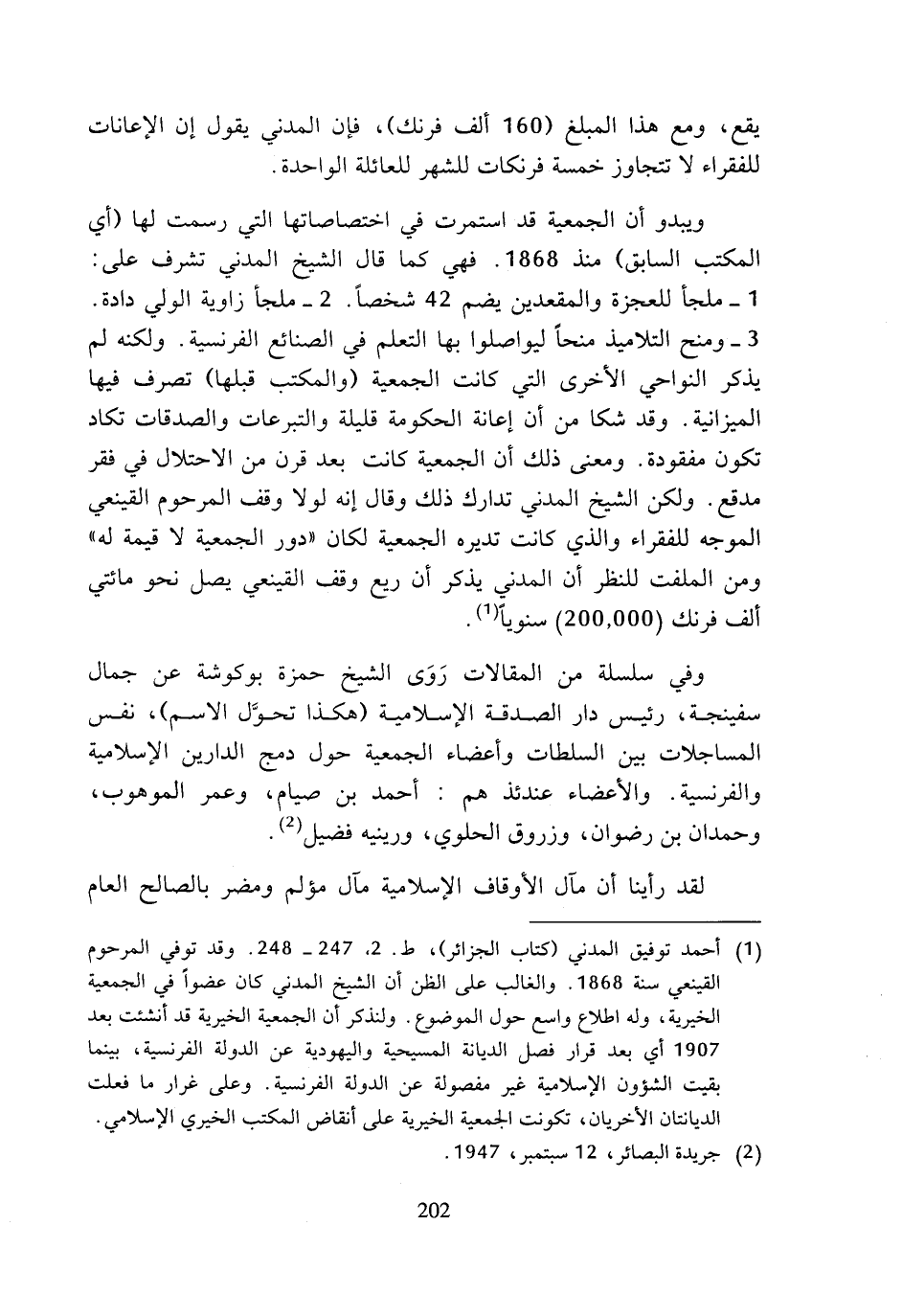 يقع، ومع هذا المبلغ (160 ألف فرنك)، فإن المدني يقول إن الإعانات للفقراء لا تتجاوز خمسة فرنكات للشهر للعائلة الواحدة.

ويبدو أن الجمعية قد استمرت في اختصاصاتها التي رسمت لها (أي المكتب السابق) منذ 1868. فهي كما قال الشيخ المدني تشرف على: 1 ـ ملجأ للعجزة والمقعدين يضم 42 شخصاً. 2 ـ ملجأ زاوية الولي دادة. 3 ـ ومنح التلاميذ منحاً ليواصلوا بها التعلم في الصنائع الفرنسية. ولكنه لم يذكر النواحي الأخرى التي كانت الجمعية (والمكتب قبلها) تصرف فيها الميزانية. وقد شكا من أن إعانة الحكومة قليلة والتبرعات والصدقات تكاد تكون مفقودة. ومعنى ذلك أن الجمعية كانت بعد قرن من الاحتلال في فقر مدقع. ولكن الشيخ المدني تدارك ذلك وقال إنه لولا وقف المرحوم القينعي الموجه للفقراء والذي كانت تديره الجمعية لكان «دور الجمعية لا قيمة له» ومن الملفت للنظر أن المدني يذكر أن ريع وقف القينعي يصل نحو مائتي ألف فرنك (200,000) سنوياً$^{(1)}$.

وفي سلسلة من المقالات رَوَى الشيخ حمزة بوكوشة عن جمال سفينجة، رئيس دار الصدقة الإسلامية (هكذا تحوَّل الاسم)، نفس المساجلات بين السلطات وأعضاء الجمعية حول دمج الدارين الإسلامية والفرنسية. والأعضاء عندئذ هم : أحمد بن صيام، وعمر الموهوب، وحمدان بن رضوان، وزروق الحلوي، ورينيه فضيل$^{(2)}$.

لقد رأينا أن مآل الأوقاف الإسلامية مآل مؤلم ومضر بالصالح العام

(1) أحمد توفيق المدني (كتاب الجزائر)، ط. 2، 247 ـ 248. وقد توفي المرحوم القينعي سنة 1868. والغالب على الظن أن الشيخ المدني كان عضواً في الجمعية الخيرية، وله اطلاع واسع حول الموضوع. ولنذكر أن الجمعية الخيرية قد أنشئت بعد 1907 أي بعد قرار فصل الديانة المسيحية واليهودية عن الدولة الفرنسية، بينما بقيت الشؤون الإسلامية غير مفصولة عن الدولة الفرنسية. وعلى غرار ما فعلت الديانتان الأخريان، تكونت الجمعية الخيرية على أنقاض المكتب الخيري الإسلامي.

(2) جريدة البصائر، 12 سبتمبر، 1947.

202